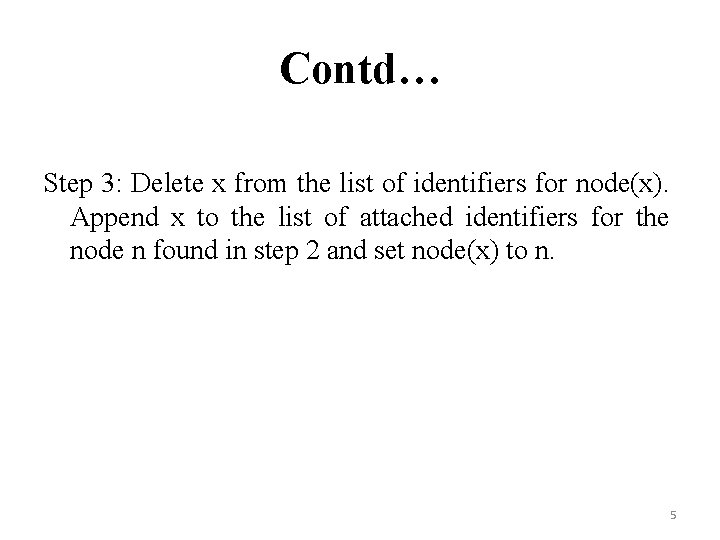 Contd…

Step 3: Delete x from the list of identifiers for node(x). Append x to the list of attached identifiers for the node n found in step 2 and set node(x) to n.

5